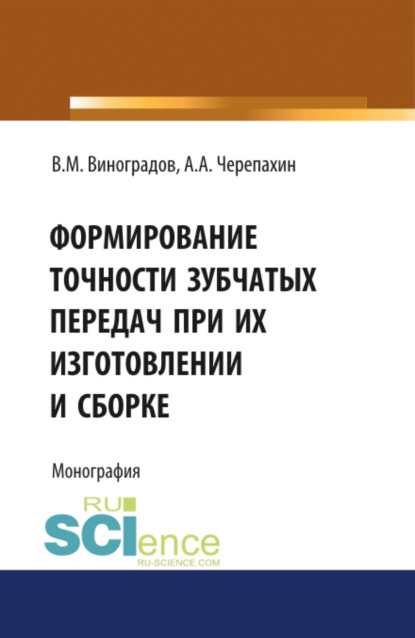 В.М. Виноградов, А.А. Черепахин

ФОРМИРОВАНИЕ ТОЧНОСТИ ЗУБЧАТЫХ ПЕРЕДАЧ ПРИ ИХ ИЗГОТОВЛЕНИИ И СБОРКЕ

Монография

RU
SCIence
RU-SCIENCE.COM